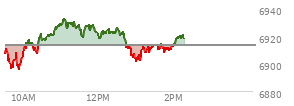 6940
6920
6900
6880
10AM
12PM
2PM